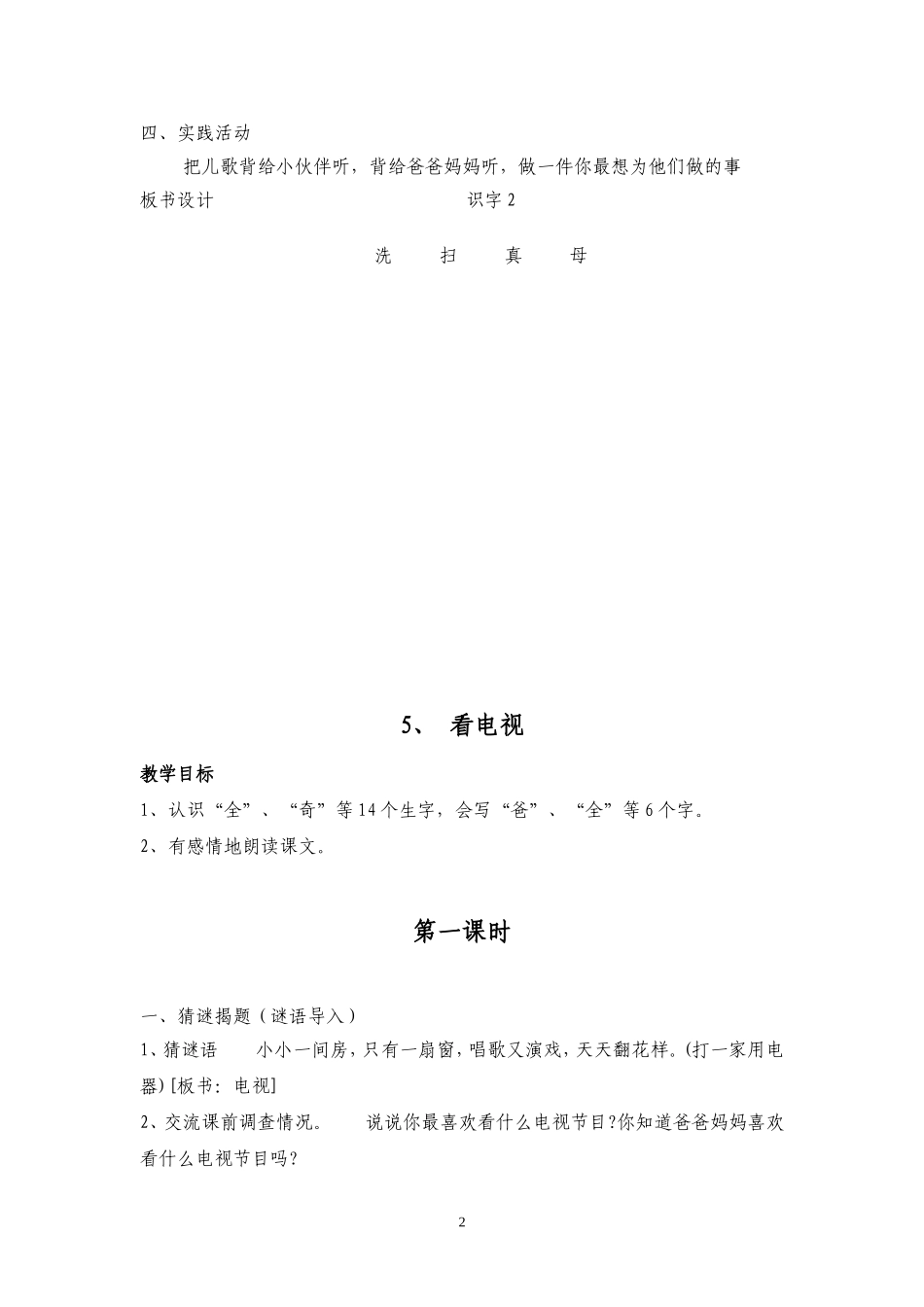 四、实践活动

把儿歌背给小伙伴听，背给爸爸妈妈听，做一件你最想为他们做的事

板书设计 识字 2

洗 扫 真 母

5、 看电视

教学目标

1、认识“全”、“奇”等 14 个生字，会写“爸”、“全”等 6 个字。

2、有感情地朗读课文。

第一课时

一、猜谜揭题（谜语导入）

1、猜谜语 小小一间房，只有一扇窗，唱歌又演戏，天天翻花样。(打一家用电器) [板书：电视]

2、交流课前调查情况。 说说你最喜欢看什么电视节目?你知道爸爸妈妈喜欢看什么电视节目吗?

2